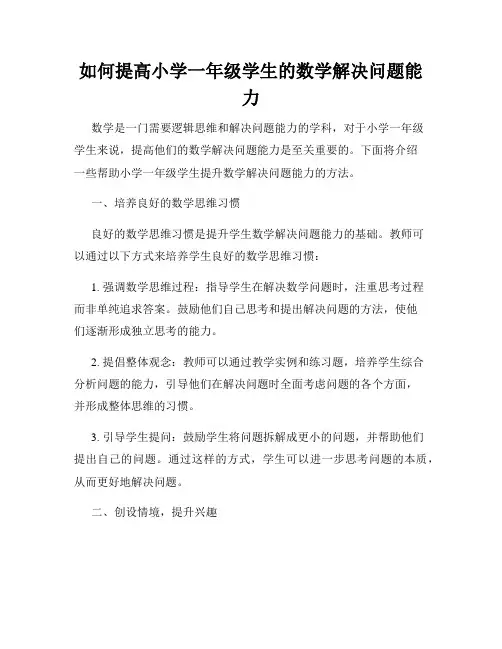 如何提高小学一年级学生的数学解决问题能力

数学是一门需要逻辑思维和解决问题能力的学科，对于小学一年级学生来说，提高他们的数学解决问题能力是至关重要的。下面将介绍一些帮助小学一年级学生提升数学解决问题能力的方法。

一、培养良好的数学思维习惯

良好的数学思维习惯是提升学生数学解决问题能力的基础。教师可以通过以下方式来培养学生良好的数学思维习惯：

1. 强调数学思维过程：指导学生在解决数学问题时，注重思考过程而非单纯追求答案。鼓励他们自己思考和提出解决问题的方法，使他们逐渐形成独立思考的能力。

2. 提倡整体观念：教师可以通过教学实例和练习题，培养学生综合分析问题的能力，引导他们在解决问题时全面考虑问题的各个方面，并形成整体思维的习惯。

3. 引导学生提问：鼓励学生将问题拆解成更小的问题，并帮助他们提出自己的问题。通过这样的方式，学生可以进一步思考问题的本质，从而更好地解决问题。

二、创设情境，提升兴趣